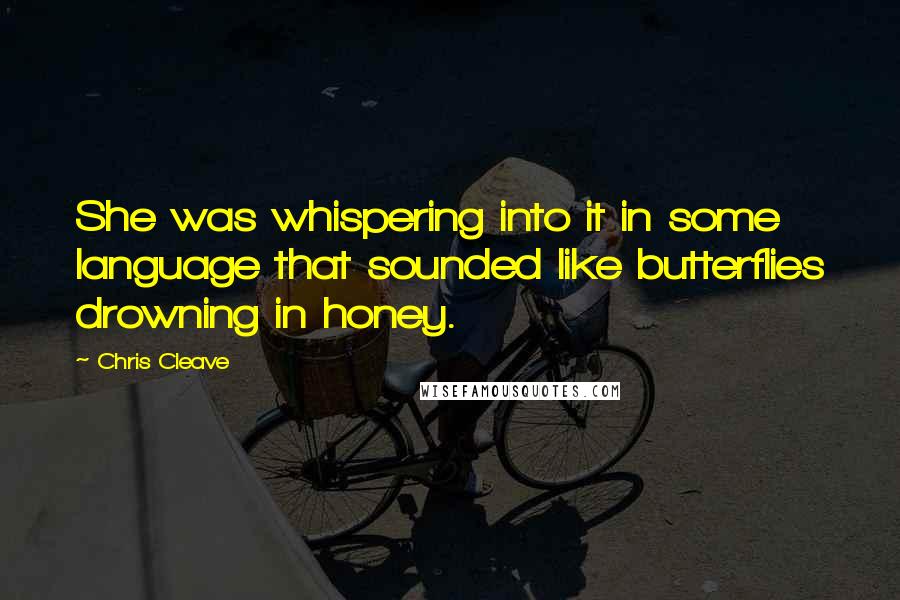 She was whispering into it in some language that sounded like butterflies drowning in honey.

~ Chris Cleave

WISEFAMOUSQUOTES.COM